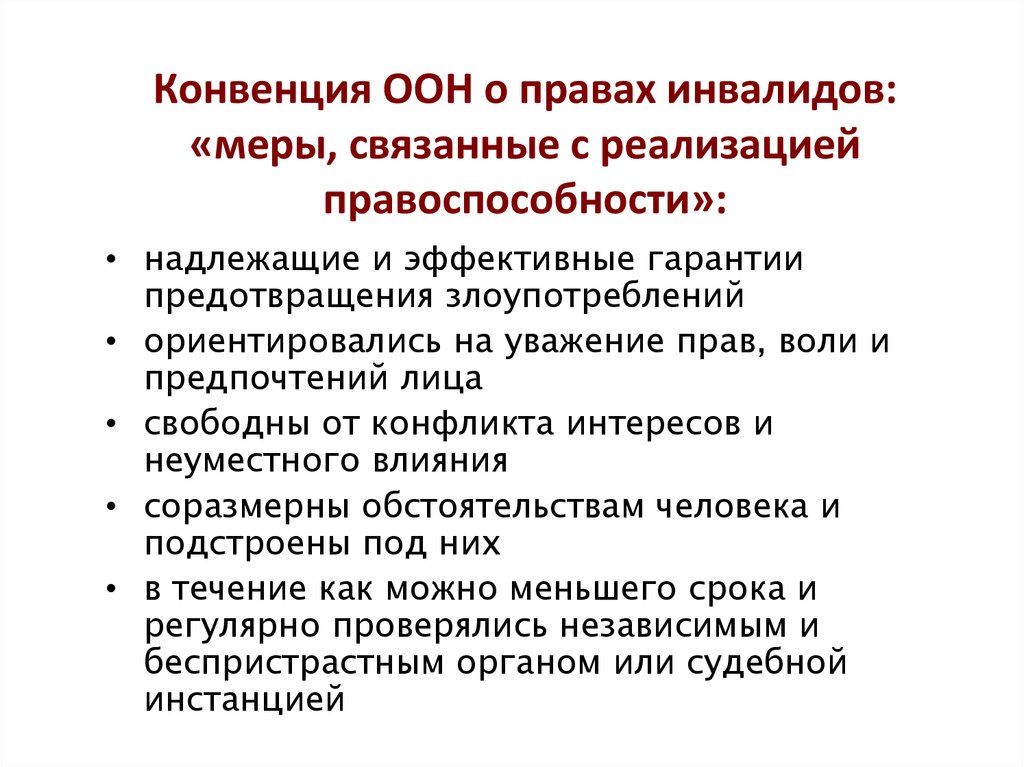 Конвенция ООН о правах инвалидов: «меры, связанные с реализацией правоспособности»:

• надлежащие и эффективные гарантии предотвращения злоупотреблений
• ориентировались на уважение прав, воли и предпочтений лица
• свободны от конфликта интересов и неуместного влияния
• соразмерны обстоятельствам человека и подстроены под них
• в течение как можно меньшего срока и регулярно проверялись независимым и беспристрастным органом или судебной инстанцией